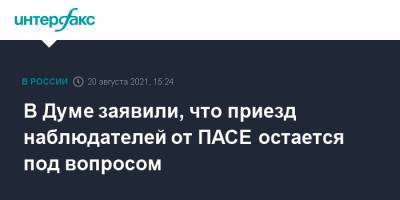 интерфакс

В РОССИИ 20 августа 2021, 15:24

В Думе заявили, что приезд наблюдателей от ПАСЕ остается под вопросом